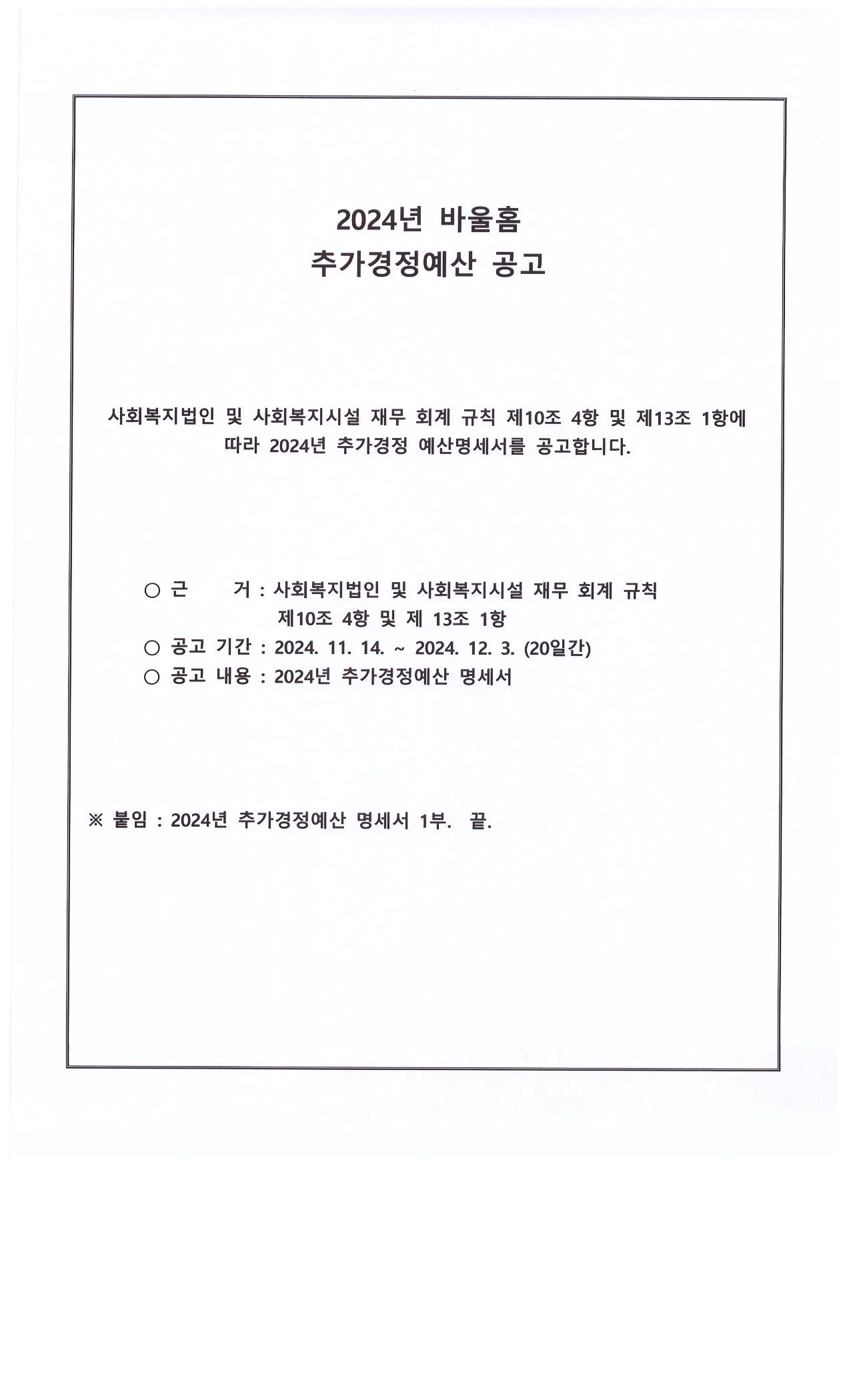 2024년 바울홈
추가경정예산 공고

사회복지법인 및 사회복지시설 재무 회계 규칙 제10조 4항 및 제13조 1항에 따라 2024년 추가경정 예산명세서를 공고합니다.

○ 근 거 : 사회복지법인 및 사회복지시설 재무 회계 규칙 제10조 4항 및 제 13조 1항
○ 공고 기간 : 2024. 11. 14. ~ 2024. 12. 3. (20일간)
○ 공고 내용 : 2024년 추가경정예산 명세서

※ 붙임 : 2024년 추가경정예산 명세서 1부. 끝.